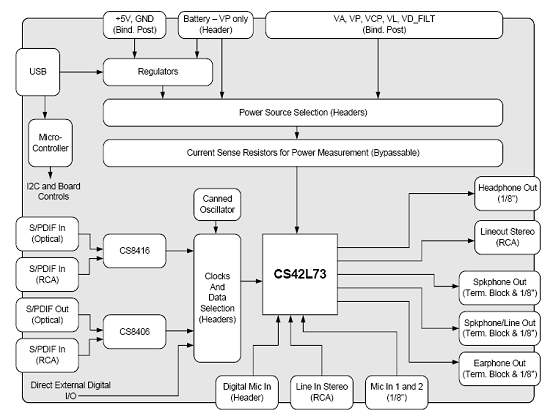 +5V, GND (Bind. Post)

Battery – VP only (Header)

VA, VP, VCP, VL, VD_FILT (Bind. Post)

USB

Regulators

Power Source Selection (Headers)

Micro-Controller

Current Sense Resistors for Power Measurement (Bypassable)

I2C and Board Controls

Canned Oscillator

Headphone Out (1/8")

S/PDIF In (Optical)

CS8416

Lineout Stereo (RCA)

S/PDIF In (RCA)

Clocks And Data Selection (Headers)

CS42L73

Spkphone Out (Term. Block & 1/8")

S/PDIF Out (Optical)

CS8406

Spkphone/Line Out (Term. Block & 1/8")

S/PDIF In (RCA)

Earphone Out (Term. Block & 1/8")

Direct External Digital I/O

Digital Mic In (Header)

Line In Stereo (RCA)

Mic In 1 and 2 (1/8")